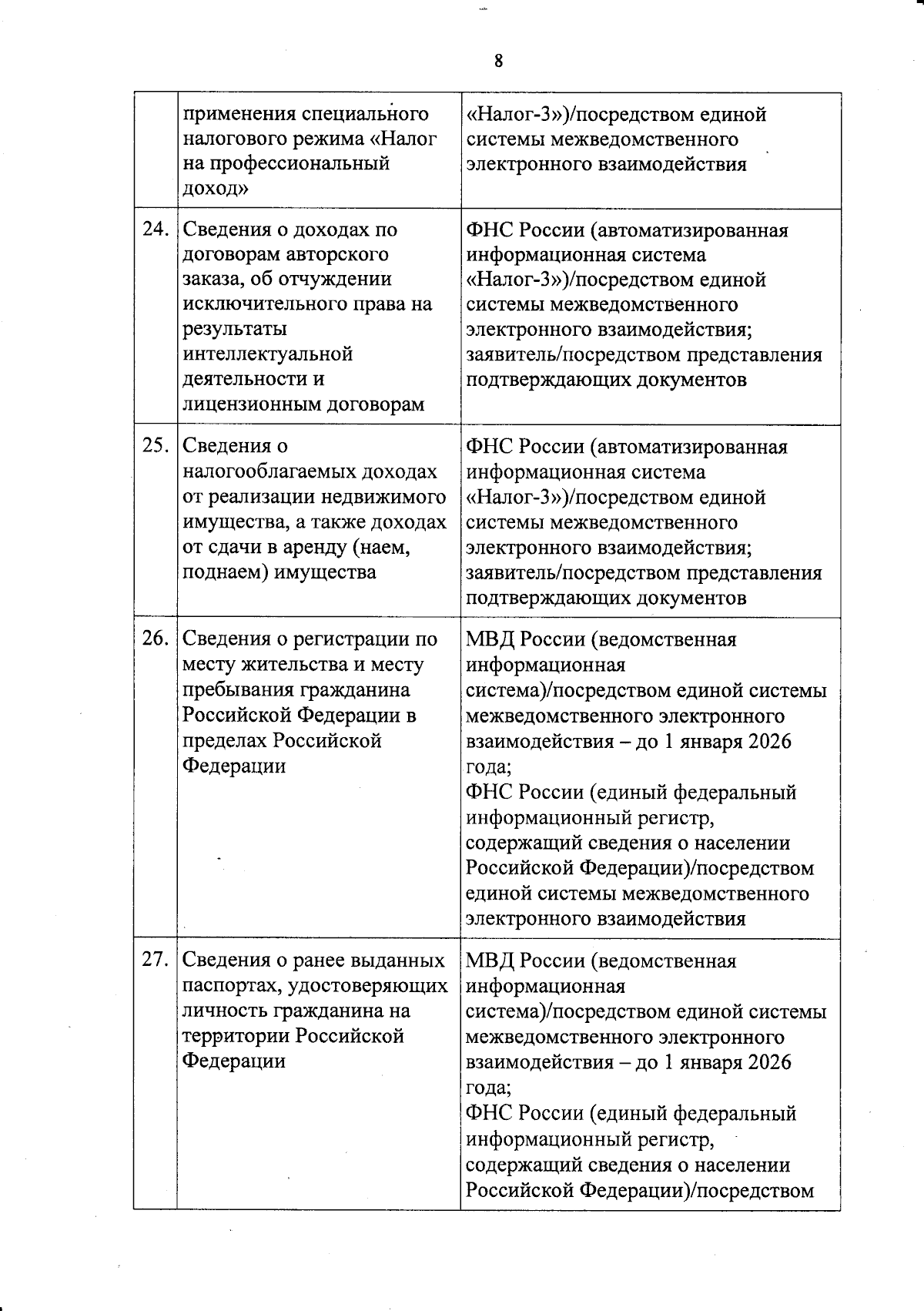 8

|  |  |  |
|---|---|---|
|  | применения специального налогового режима «Налог на профессиональный доход» | «Налог-3»)/посредством единой системы межведомственного электронного взаимодействия |
| 24. | Сведения о доходах по договорам авторского заказа, об отчуждении исключительного права на результаты интеллектуальной деятельности и лицензионным договорам | ФНС России (автоматизированная информационная система «Налог-3»)/посредством единой системы межведомственного электронного взаимодействия; заявитель/посредством представления подтверждающих документов |
| 25. | Сведения о налогооблагаемых доходах от реализации недвижимого имущества, а также доходах от сдачи в аренду (наем, поднаем) имущества | ФНС России (автоматизированная информационная система «Налог-3»)/посредством единой системы межведомственного электронного взаимодействия; заявитель/посредством представления подтверждающих документов |
| 26. | Сведения о регистрации по месту жительства и месту пребывания гражданина Российской Федерации в пределах Российской Федерации | МВД России (ведомственная информационная система)/посредством единой системы межведомственного электронного взаимодействия – до 1 января 2026 года; ФНС России (единый федеральный информационный регистр, содержащий сведения о населении Российской Федерации)/посредством единой системы межведомственного электронного взаимодействия |
| 27. | Сведения о ранее выданных паспортах, удостоверяющих личность гражданина на территории Российской Федерации | МВД России (ведомственная информационная система)/посредством единой системы межведомственного электронного взаимодействия – до 1 января 2026 года; ФНС России (единый федеральный информационный регистр, содержащий сведения о населении Российской Федерации)/посредством |